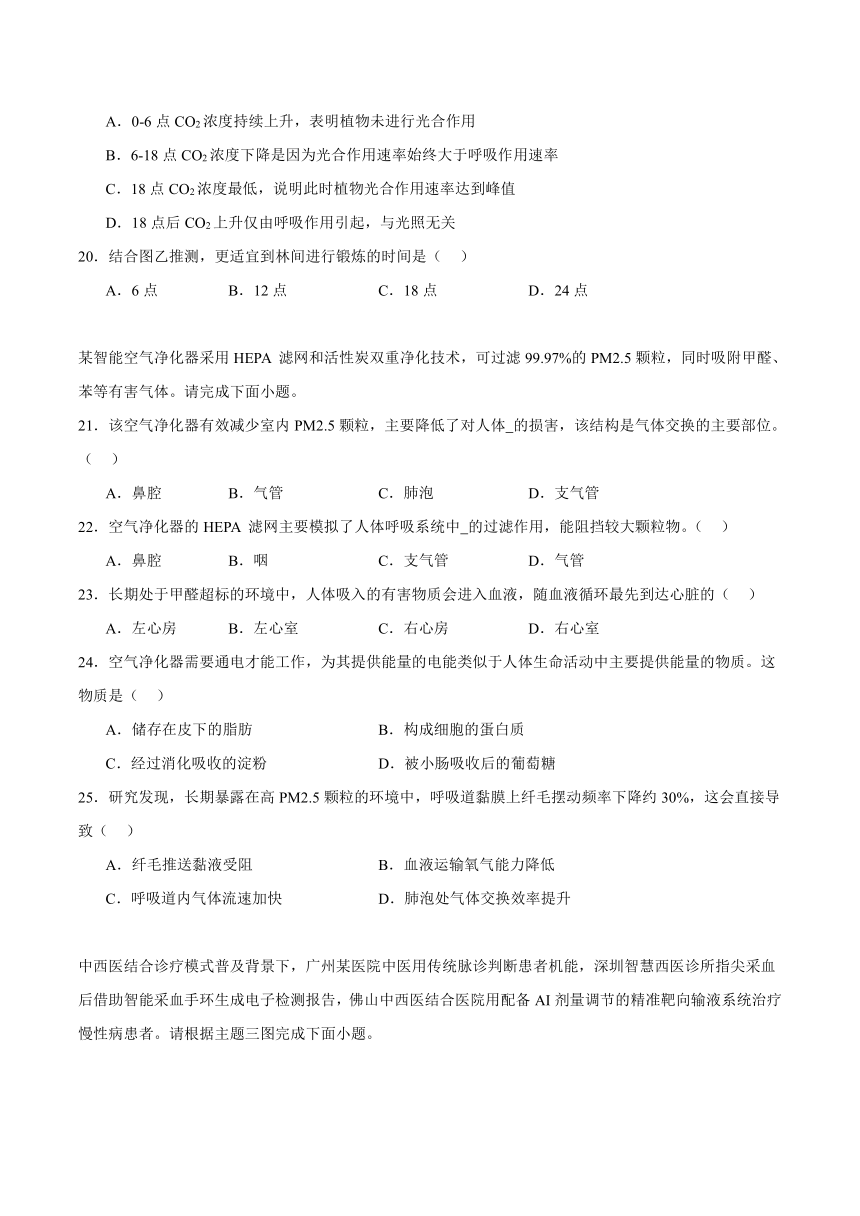 A．0-6 点 $CO_2$ 浓度持续上升，表明植物未进行光合作用

B．6-18 点 $CO_2$ 浓度下降是因为光合作用速率始终大于呼吸作用速率

C．18 点 $CO_2$ 浓度最低，说明此时植物光合作用速率达到峰值

D．18 点后 $CO_2$ 上升仅由呼吸作用引起，与光照无关

20．结合图乙推测，更适宜到林间进行锻炼的时间是（　）

A．6 点　　B．12 点　　C．18 点　　D．24 点

某智能空气净化器采用 HEPA 滤网和活性炭双重净化技术，可过滤 99.97%的 PM2.5 颗粒，同时吸附甲醛、苯等有害气体。请完成下面小题。

21．该空气净化器有效减少室内 PM2.5 颗粒，主要降低了对人体_的损害，该结构是气体交换的主要部位。（　）

A．鼻腔　　B．气管　　C．肺泡　　D．支气管

22．空气净化器的 HEPA 滤网主要模拟了人体呼吸系统中_的过滤作用，能阻挡较大颗粒物。（　）

A．鼻腔　　B．咽　　C．支气管　　D．气管

23．长期处于甲醛超标的环境中，人体吸入的有害物质会进入血液，随血液循环最先到达心脏的（　）

A．左心房　　B．左心室　　C．右心房　　D．右心室

24．空气净化器需要通电才能工作，为其提供能量的电能类似于人体生命活动中主要提供能量的物质。这物质是（　）

A．储存在皮下的脂肪　　B．构成细胞的蛋白质

C．经过消化吸收的淀粉　　D．被小肠吸收后的葡萄糖

25．研究发现，长期暴露在高 PM2.5 颗粒的环境中，呼吸道黏膜上纤毛摆动频率下降约 30%，这会直接导致（　）

A．纤毛推送黏液受阻　　B．血液运输氧气能力降低

C．呼吸道内气体流速加快　　D．肺泡处气体交换效率提升

中西医结合诊疗模式普及背景下，广州某医院中医用传统脉诊判断患者机能，深圳智慧西医诊所指尖采血后借助智能采血手环生成电子检测报告，佛山中西医结合医院用配备 AI 剂量调节的精准靶向输液系统治疗慢性病患者。请根据主题三图完成下面小题。